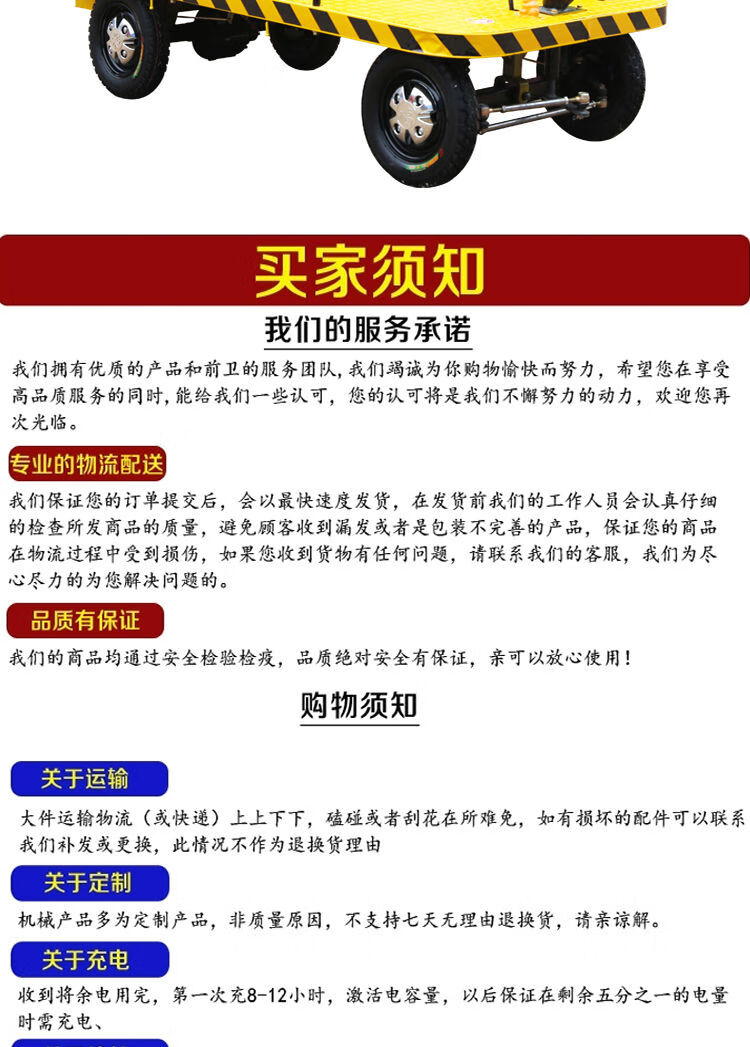 买家须知

我们的服务承诺

我们拥有优质的产品和前卫的服务团队，我们竭诚为你购物愉快而努力，希望您在享受高品质服务的同时，能给我们一些认可，您的认可将是我们不懈努力的动力，欢迎您再次光临。

专业的物流配送

我们保证您的订单提交后，会以最快速度发货，在发货前我们的工作人员会认真仔细的检查所发商品的质量，避免顾客收到漏发或者是包装不完善的产品，保证您的商品在物流过程中受到损伤，如果您收到货物有任何问题，请联系我们的客服，我们为尽心尽力的为您解决问题的。

品质有保证

我们的商品均通过安全检验检疫，品质绝对安全有保证，亲可以放心使用！

购物须知

关于运输

大件运输物流（或快递）上上下下，磕碰或者刮花在所难免，如有损坏的配件可以联系我们补发或更换，此情况不作为退换货理由

关于定制

机械产品多为定制产品，非质量原因，不支持七天无理由退换货，请亲谅解。

关于充电

收到将余电用完，第一次充8-12小时，激活电容量，以后保证在剩余五分之一的电量时需充电、